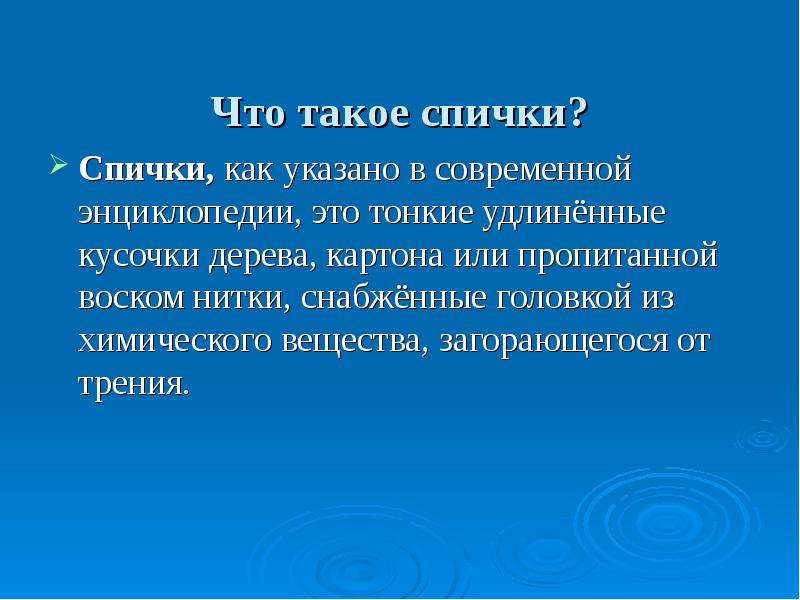 Что такое спички?

Спички, как указано в современной энциклопедии, это тонкие удлинённые кусочки дерева, картона или пропитанной воском нитки, снабжённые головкой из химического вещества, загорающегося от трения.